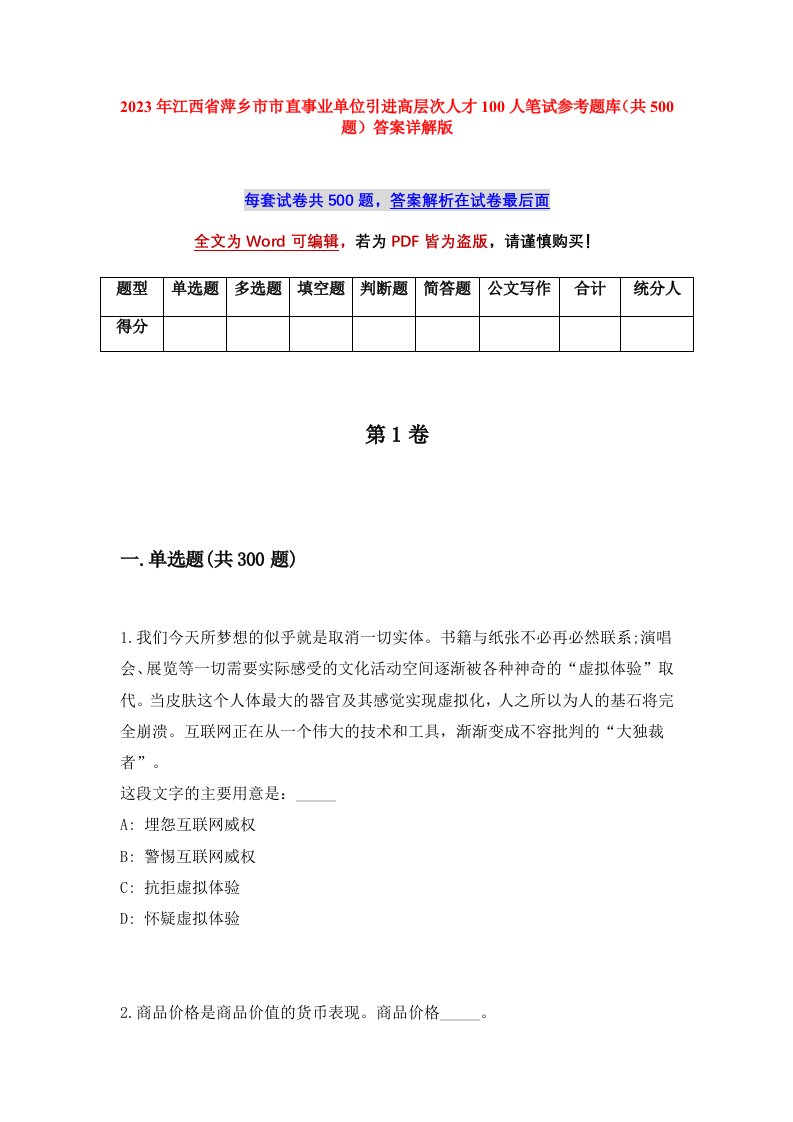 2023年江西省萍乡市市直事业单位引进高层次人才100人笔试参考题库(共500题)答案详解版

每套试卷共500题，答案解析在试卷最后面

全文为Word可编辑，若为PDF皆为盗版，请谨慎购买!

| 题型 | 单选题 | 多选题 | 填空题 | 判断题 | 简答题 | 公文写作 | 合计 | 统分人 |
|---|---|---|---|---|---|---|---|---|
| 得分 |  |  |  |  |  |  |  |  |

第1卷

一.单选题(共300题)

1.我们今天所梦想的似乎就是取消一切实体。书籍与纸张不必再必然联系;演唱会、展览等一切需要实际感受的文化活动空间逐渐被各种神奇的“虚拟体验”取代。当皮肤这个人体最大的器官及其感觉实现虚拟化，人之所以为人的基石将完全崩溃。互联网正在从一个伟大的技术和工具，渐渐变成不容批判的“大独裁者”。
这段文字的主要用意是：_____
A: 埋怨互联网威权
B: 警惕互联网威权
C: 抗拒虚拟体验
D: 怀疑虚拟体验

2.商品价格是商品价值的货币表现。商品价格_____。